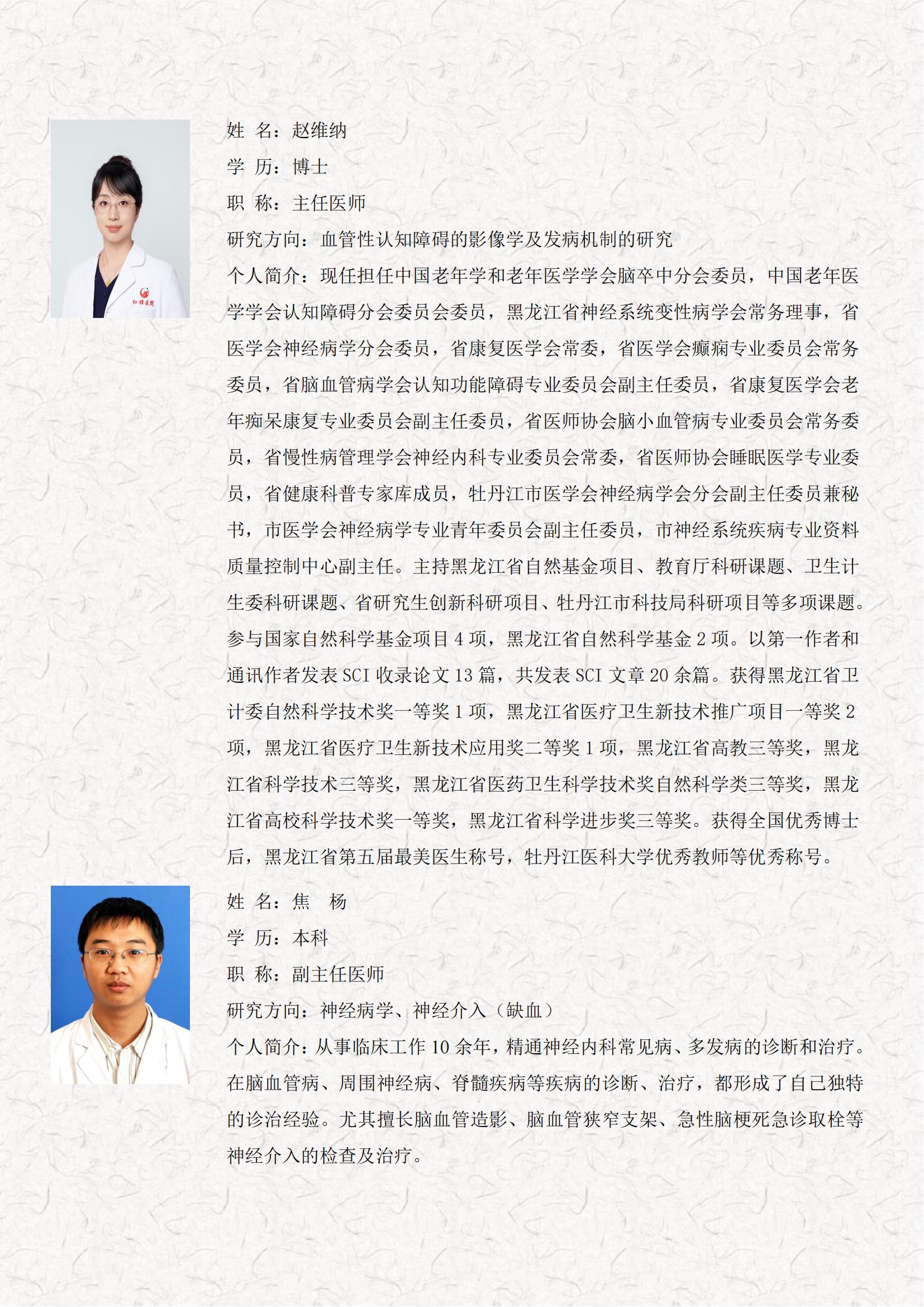 红旗医院

姓 名：赵维纳

学 历：博士

职 称：主任医师

研究方向：血管性认知障碍的影像学及发病机制的研究

个人简介：现任担任中国老年学和老年医学学会脑卒中分会委员，中国老年医学学会认知障碍分会委员会委员，黑龙江省神经系统变性病学会常务理事，省医学会神经病学分会委员，省康复医学会常委，省医学会癫痫专业委员会常务委员，省脑血管病学会认知功能障碍专业委员会副主任委员，省康复医学会老年痴呆康复专业委员会副主任委员，省医师协会脑小血管病专业委员会常务委员，省慢性病管理学会神经内科专业委员会常委，省医师协会睡眠医学专业委员，省健康科普专家库成员，牡丹江市医学会神经病学会分会副主任委员兼秘书，市医学会神经病学专业青年委员会副主任委员，市神经系统疾病专业资料质量控制中心副主任。主持黑龙江省自然基金项目、教育厅科研课题、卫生计生委科研课题、省研究生创新科研项目、牡丹江市科技局科研项目等多项课题。参与国家自然科学基金项目 4 项，黑龙江省自然科学基金 2 项。以第一作者和通讯作者发表 SCI 收录论文 13 篇，共发表 SCI 文章 20 余篇。获得黑龙江省卫计委自然科学技术奖一等奖 1 项，黑龙江省医疗卫生新技术推广项目一等奖 2 项，黑龙江省医疗卫生新技术应用奖二等奖 1 项，黑龙江省高教三等奖，黑龙江省科学技术三等奖，黑龙江省医药卫生科学技术奖自然科学类三等奖，黑龙江省高校科学技术奖一等奖，黑龙江省科学进步奖三等奖。获得全国优秀博士后，黑龙江省第五届最美医生称号，牡丹江医科大学优秀教师等优秀称号。

姓 名：焦 杨

学 历：本科

职 称：副主任医师

研究方向：神经病学、神经介入（缺血）

个人简介：从事临床工作 10 余年，精通神经内科常见病、多发病的诊断和治疗。在脑血管病、周围神经病、脊髓疾病等疾病的诊断、治疗，都形成了自己独特的诊治经验。尤其擅长脑血管造影、脑血管狭窄支架、急性脑梗死急诊取栓等神经介入的检查及治疗。